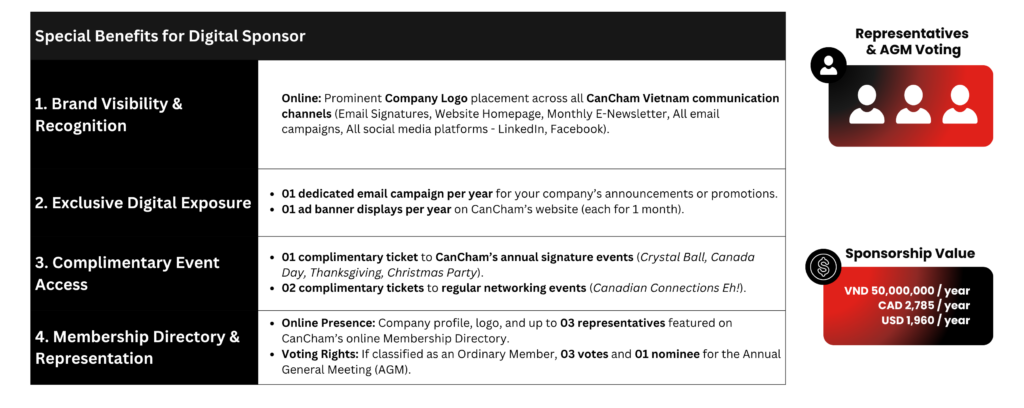 | Special Benefits for Digital Sponsor | |
|---|---|
| 1. Brand Visibility & Recognition | Online: Prominent Company Logo placement across all CanCham Vietnam communication channels (Email Signatures, Website Homepage, Monthly E-Newsletter, All email campaigns, All social media platforms - LinkedIn, Facebook). |
| 2. Exclusive Digital Exposure | • 01 dedicated email campaign per year for your company's announcements or promotions. • 01 ad banner displays per year on CanCham's website (each for 1 month). |
| 3. Complimentary Event Access | • 01 complimentary ticket to CanCham's annual signature events (Crystal Ball, Canada Day, Thanksgiving, Christmas Party). • 02 complimentary tickets to regular networking events (Canadian Connections Eh!). |
| 4. Membership Directory & Representation | • Online Presence: Company profile, logo, and up to 03 representatives featured on CanCham's online Membership Directory. • Voting Rights: If classified as an Ordinary Member, 03 votes and 01 nominee for the Annual General Meeting (AGM). |

Representatives & AGM Voting

Sponsorship Value

VND 50,000,000 / year
CAD 2,785 / year
USD 1,960 / year